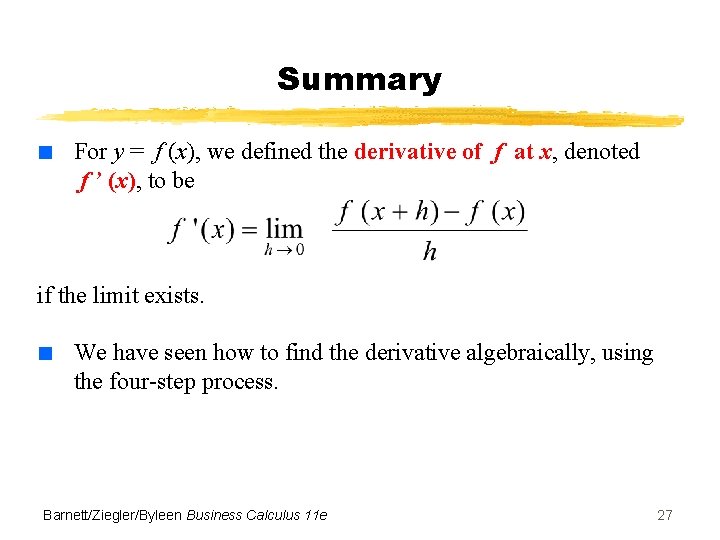 Summary

For $y = f(x)$, we defined the derivative of $f$ at $x$, denoted $f'(x)$, to be

$f'(x) = \lim_{h \to 0} \frac{f(x+h) - f(x)}{h}$

if the limit exists.

We have seen how to find the derivative algebraically, using the four-step process.

Barnett/Ziegler/Byleen Business Calculus 11e

27